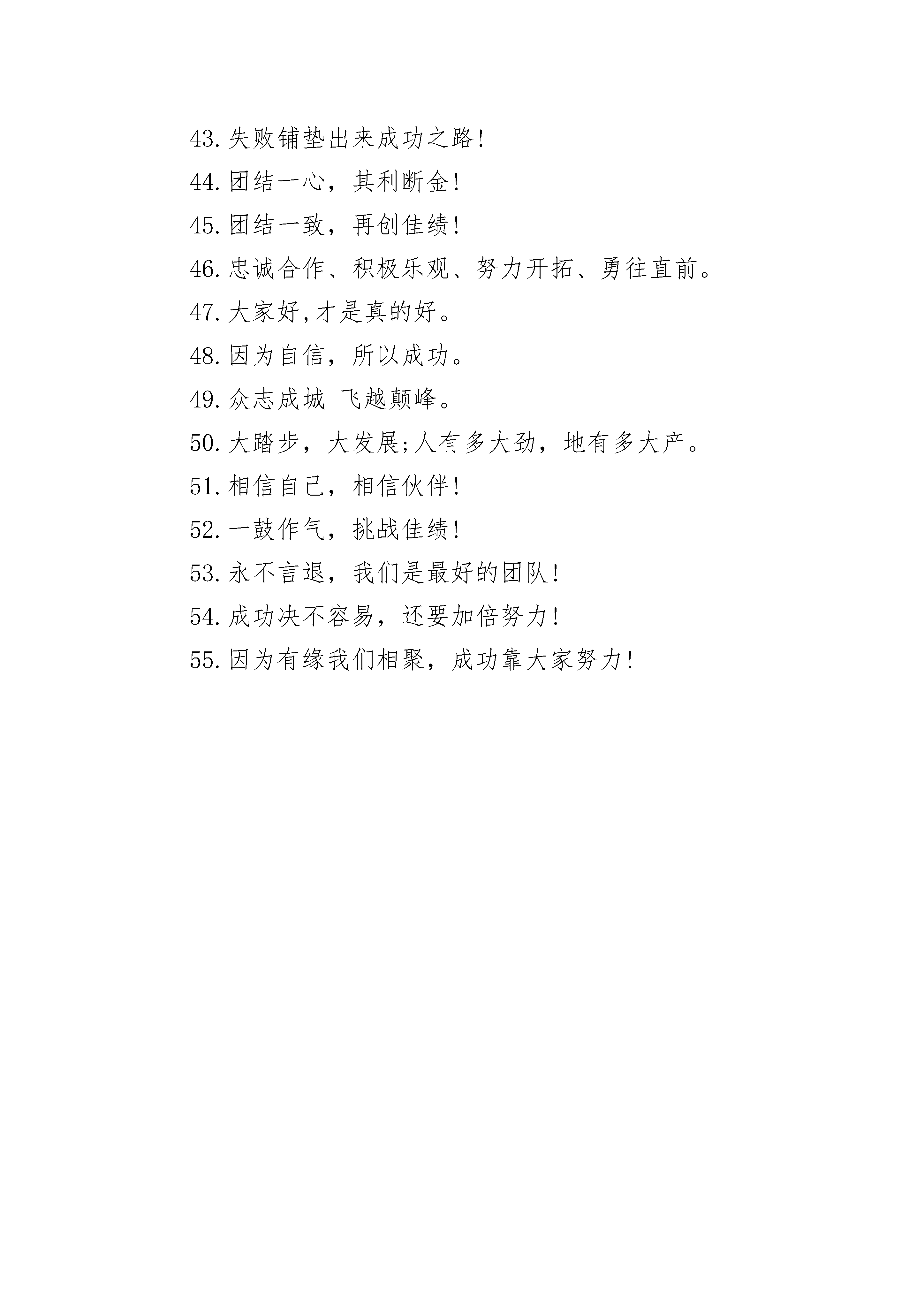 43.失败铺垫出来成功之路!

44.团结一心，其利断金!

45.团结一致，再创佳绩!

46.忠诚合作、积极乐观、努力开拓、勇往直前。

47.大家好,才是真的好。

48.因为自信，所以成功。

49.众志成城 飞越颠峰。

50.大踏步，大发展;人有多大劲，地有多大产。

51.相信自己，相信伙伴!

52.一鼓作气，挑战佳绩!

53.永不言退，我们是最好的团队!

54.成功决不容易，还要加倍努力!

55.因为有缘我们相聚，成功靠大家努力!